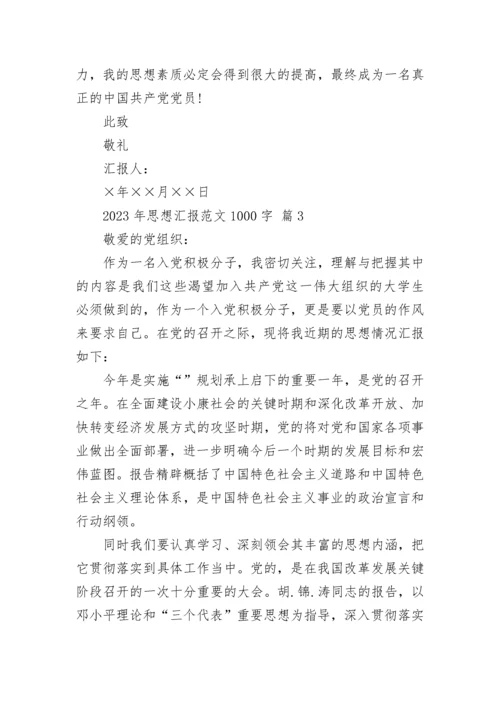 力，我的思想素质必定会得到很大的提高，最终成为一名真正的中国共产党党员！

此致

敬礼

汇报人：

×年××月××日

2023 年思想汇报范文 1000 字 篇 3

敬爱的党组织：

作为一名入党积极分子，我密切关注，理解与把握其中的内容是我们这些渴望加入共产党这一伟大组织的大学生必须做到的，作为一个入党积极分子，更是要以党员的作风来要求自己。在党的召开之际，现将我近期的思想情况汇报如下：

今年是实施“”规划承上启下的重要一年，是党的召开之年。在全面建设小康社会的关键时期和深化改革开放、加快转变经济发展方式的攻坚时期，党的将对党和国家各项事业做出全面部署，进一步明确今后一个时期的发展目标和宏伟蓝图。报告精辟概括了中国特色社会主义道路和中国特色社会主义理论体系，是中国特色社会主义事业的政治宣言和行动纲领。

同时我们要认真学习、深刻领会其丰富的思想内涵，把它贯彻落实到具体工作当中。党的，是在我国改革发展关键阶段召开的一次十分重要的大会。胡.锦.涛同志的报告，以邓小平理论和“三个代表”重要思想为指导，深入贯彻落实